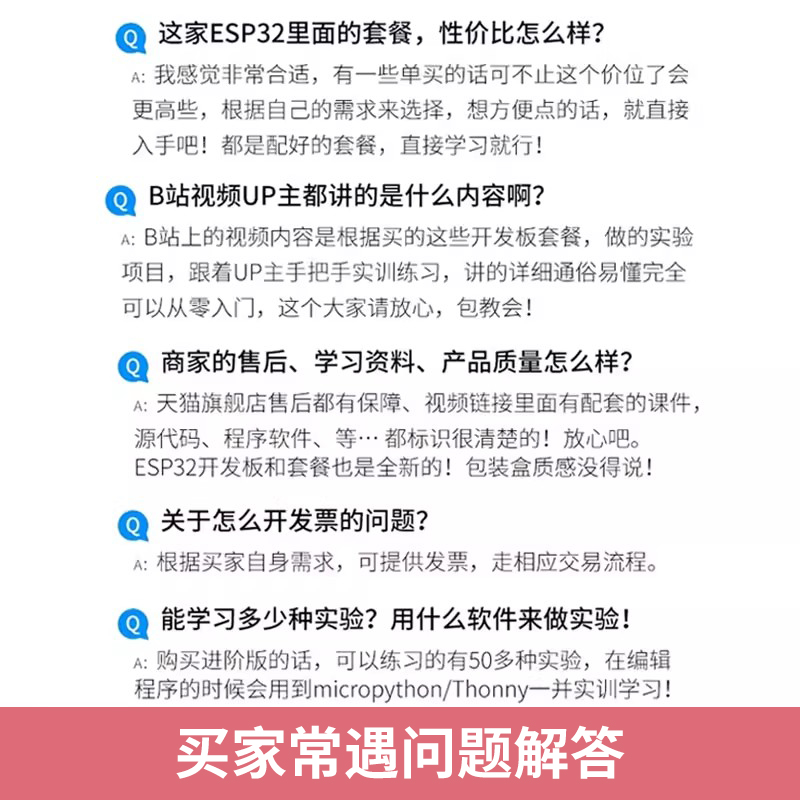 Q 这家ESP32里面的套餐，性价比怎么样？

A: 我感觉非常合适，有一些单买的话可不止这个价位了会更高些，根据自己的需求来选择，想方便点的话，就直接入手吧！都是配好的套餐，直接学习就行！

Q B站视频UP主都讲的是什么内容啊？

A: B站上的视频内容是根据买的这些开发板套餐，做的实验项目，跟着UP主手把手实训练习，讲的详细通俗易懂完全可以从零入门，这个大家请放心，包教会！

Q 商家的售后、学习资料、产品质量怎么样？

A: 天猫旗舰店售后都有保障、视频链接里面有配套的课件，源代码、程序软件、等… 都标识很清楚的！放心吧。ESP32开发板和套餐也是全新的！包装盒质感没得说！

Q 关于怎么开发票的问题？

A: 根据买家自身需求，可提供发票，走相应交易流程。

Q 能学习多少种实验？用什么软件来做实验！

A: 购买进阶版的话，可以练习的有50多种实验，在编辑程序的时候会用到micropython/Thonny一并实训学习！

买家常遇问题解答